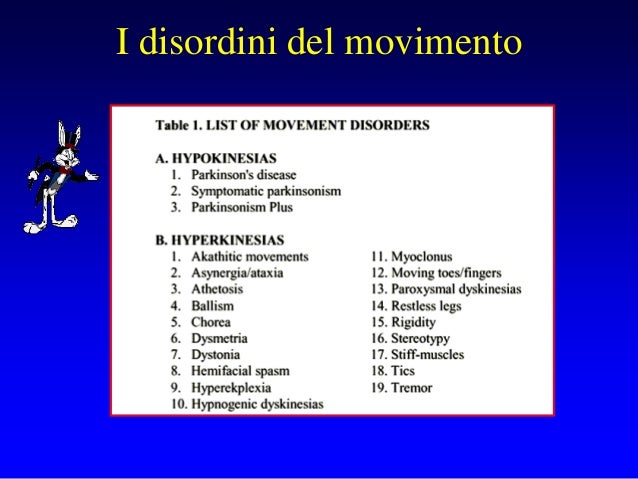 I disordini del movimento

Table 1. LIST OF MOVEMENT DISORDERS

A. HYPOKINESIAS
1. Parkinson's disease
2. Symptomatic parkinsonism
3. Parkinsonism Plus

B. HYPERKINESIAS
1. Akathitic movements
2. Asynergia/ataxia
3. Athetosis
4. Ballism
5. Chorea
6. Dysmetria
7. Dystonia
8. Hemifacial spasm
9. Hyperekplexia
10. Hypnogenic dyskinesias

11. Myoclonus
12. Moving toes/fingers
13. Paroxysmal dyskinesias
14. Restless legs
15. Rigidity
16. Stereotypy
17. Stiff-muscles
18. Tics
19. Tremor